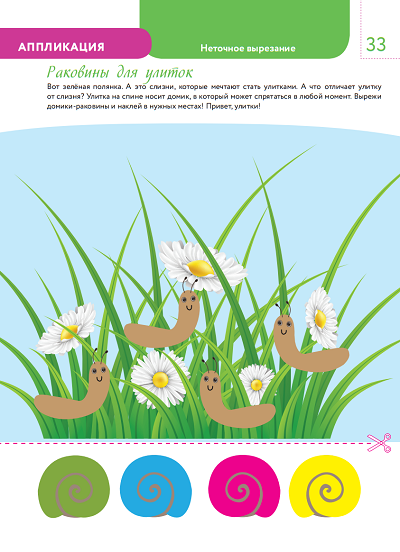 АППЛИКАЦИЯ

Неточное вырезание

33

Раковины для улиток

Вот зелёная полянка. А это слизни, которые мечтают стать улитками. А что отличает улитку от слизня? Улитка на спине носит домик, в который может спрятаться в любой момент. Вырежи домики-раковины и наклей в нужных местах! Привет, улитки!